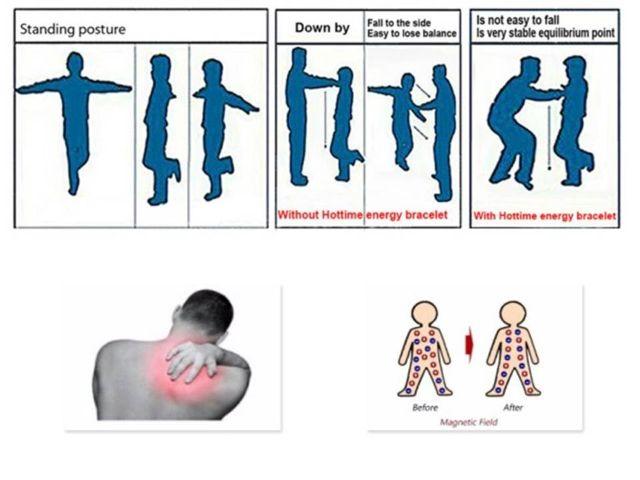 Standing posture

Down by

Fall to the side
Easy to lose balance

Is not easy to fall
Is very stable equilibrium point

Without Hottime energy bracelet

With Hottime energy bracelet

Before

After

Magnetic Field